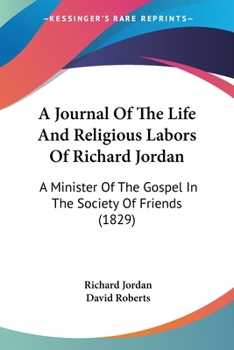 —KESSINGER'S RARE REPRINTS—

A Journal Of The Life And Religious Labors Of Richard Jordan

A Minister Of The Gospel In The Society Of Friends (1829)

Richard Jordan
David Roberts